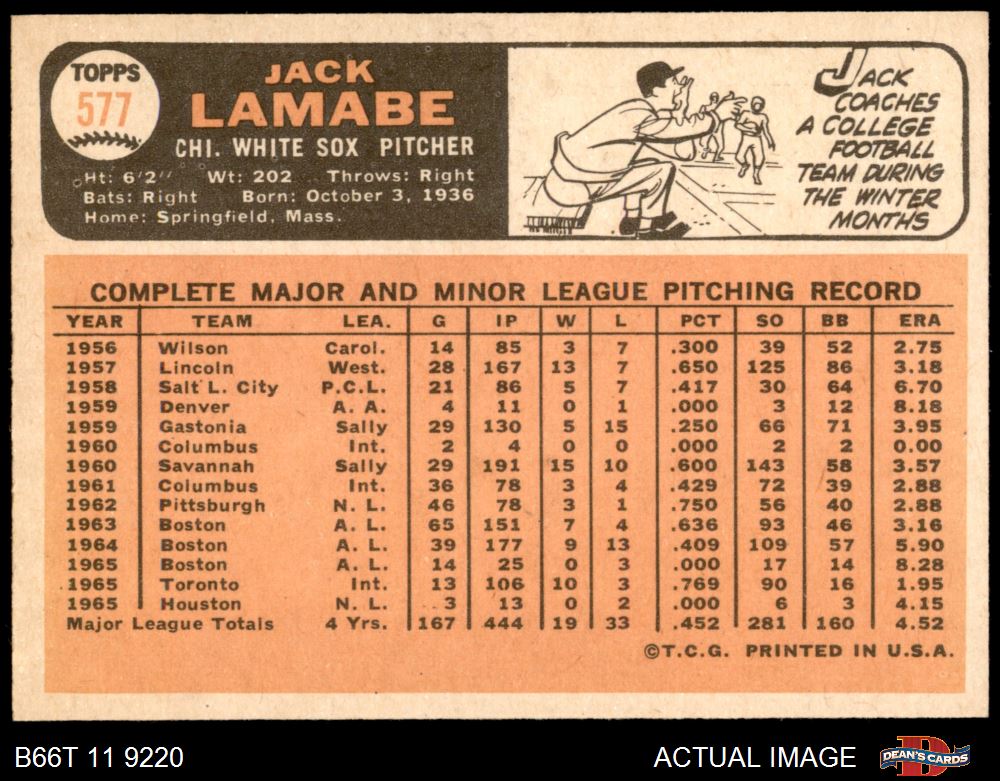 TOPPS
577

JACK
LAMABE
CHI. WHITE SOX PITCHER

Ht: 6'2" Wt: 202 Throws: Right
Bats: Right Born: October 3, 1936
Home: Springfield, Mass.

JACK COACHES A COLLEGE FOOTBALL TEAM DURING THE WINTER MONTHS

COMPLETE MAJOR AND MINOR LEAGUE PITCHING RECORD

| YEAR | TEAM | LEA. | G | IP | W | L | PCT | SO | BB | ERA |
|---|---|---|---|---|---|---|---|---|---|---|
| 1956 | Wilson | Carol. | 14 | 85 | 3 | 7 | .300 | 39 | 52 | 2.75 |
| 1957 | Lincoln | West. | 28 | 167 | 13 | 7 | .650 | 125 | 86 | 3.18 |
| 1958 | Salt L. City | P.C.L. | 21 | 86 | 5 | 7 | .417 | 30 | 64 | 6.70 |
| 1959 | Denver | A. A. | 4 | 11 | 0 | 1 | .000 | 3 | 12 | 8.18 |
| 1959 | Gastonia | Sally | 29 | 130 | 5 | 15 | .250 | 66 | 71 | 3.95 |
| 1960 | Columbus | Int. | 2 | 4 | 0 | 0 | .000 | 2 | 2 | 0.00 |
| 1960 | Savannah | Sally | 29 | 191 | 15 | 10 | .600 | 143 | 58 | 3.57 |
| 1961 | Columbus | Int. | 36 | 78 | 3 | 4 | .429 | 72 | 39 | 2.88 |
| 1962 | Pittsburgh | N. L. | 46 | 78 | 3 | 1 | .750 | 56 | 40 | 2.88 |
| 1963 | Boston | A. L. | 65 | 151 | 7 | 4 | .636 | 93 | 46 | 3.16 |
| 1964 | Boston | A. L. | 39 | 177 | 9 | 13 | .409 | 109 | 57 | 5.90 |
| 1965 | Boston | A. L. | 14 | 25 | 0 | 3 | .000 | 17 | 14 | 8.28 |
| 1965 | Toronto | Int. | 13 | 106 | 10 | 3 | .769 | 90 | 16 | 1.95 |
| 1965 | Houston | N. L. | 3 | 13 | 0 | 2 | .000 | 6 | 3 | 4.15 |
| Major League Totals | | 4 Yrs. | 167 | 444 | 19 | 33 | .452 | 281 | 160 | 4.52 |

©T.C.G. PRINTED IN U.S.A.

B66T 11 9220

ACTUAL IMAGE

DEAN'S CARDS